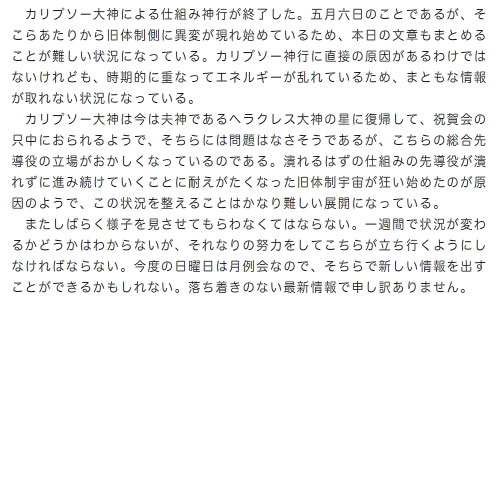 カリプソー大神による仕組み神行が終了した。五月六日のことであるが、そこらあたりから旧体制側に異変が現れ始めているため、本日の文章もまとめることが難しい状況になっている。カリプソー神行に直接の原因があるわけではないけれども、時期的に重なってエネルギーが乱れているため、まともな情報が取れない状況になっている。

カリプソー大神は今は夫神であるヘラクレス大神の星に復帰して、祝賀会の只中におられるようで、そちらには問題はなさそうであるが、こちらの総合先導役の立場がおかしくなっているのである。潰れるはずの仕組みの先導役が潰れずに進み続けていくことに耐えがたくなった旧体制宇宙が狂い始めたのが原因のようで、この状況を整えることはかなり難しい展開になっている。

またしばらく様子を見させてもらわなくてはならない。一週間で状況が変わるかどうかはわからないが、それなりの努力をしてこちらが立ち行くようにしなければならない。今度の日曜日は月例会なので、そちらで新しい情報を出すことができるかもしれない。落ち着きのない最新情報で申し訳ありません。